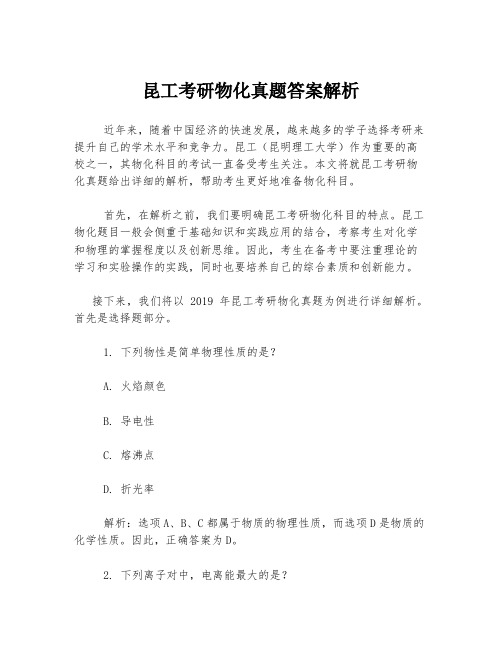 昆工考研物化真题答案解析

近年来，随着中国经济的快速发展，越来越多的学子选择考研来提升自己的学术水平和竞争力。昆工（昆明理工大学）作为重要的高校之一，其物化科目的考试一直备受考生关注。本文将就昆工考研物化真题给出详细的解析，帮助考生更好地准备物化科目。

首先，在解析之前，我们要明确昆工考研物化科目的特点。昆工物化题目一般会侧重于基础知识和实践应用的结合，考察考生对化学和物理的掌握程度以及创新思维。因此，考生在备考中要注重理论的学习和实验操作的实践，同时也要培养自己的综合素质和创新能力。

接下来，我们将以 2019 年昆工考研物化真题为例进行详细解析。首先是选择题部分。

1. 下列物性是简单物理性质的是？

A. 火焰颜色

B. 导电性

C. 熔沸点

D. 折光率

解析：选项A、B、C都属于物质的物理性质，而选项D是物质的化学性质。因此，正确答案为D。

2. 下列离子对中，电离能最大的是？